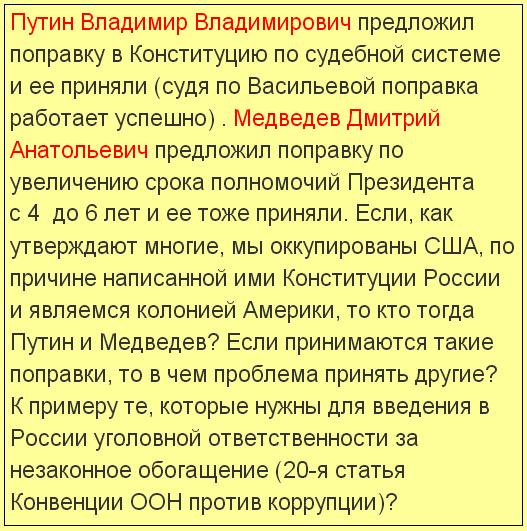 Путин Владимир Владимирович предложил поправку в Конституцию по судебной системе и ее приняли (судя по Васильевой поправка работает успешно) . Медведев Дмитрий Анатольевич предложил поправку по увеличению срока полномочий Президента с 4  до 6 лет и ее тоже приняли. Если, как утверждают многие, мы оккупированы США, по причине написанной ими Конституции России и являемся колонией Америки, то кто тогда Путин и Медведев? Если принимаются такие поправки, то в чем проблема принять другие? К примеру те, которые нужны для введения в России уголовной ответственности за незаконное обогащение (20-я статья Конвенции ООН против коррупции)?